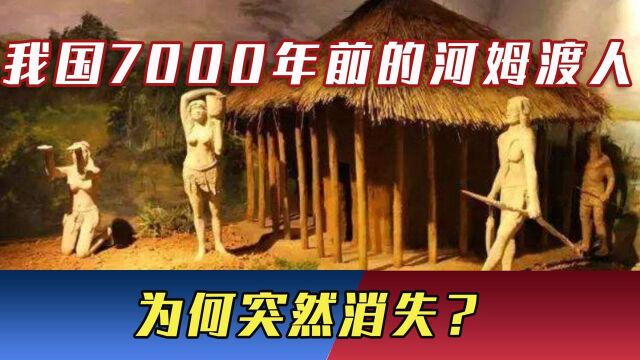 我国7000年前的河姆渡人

为何突然消失？